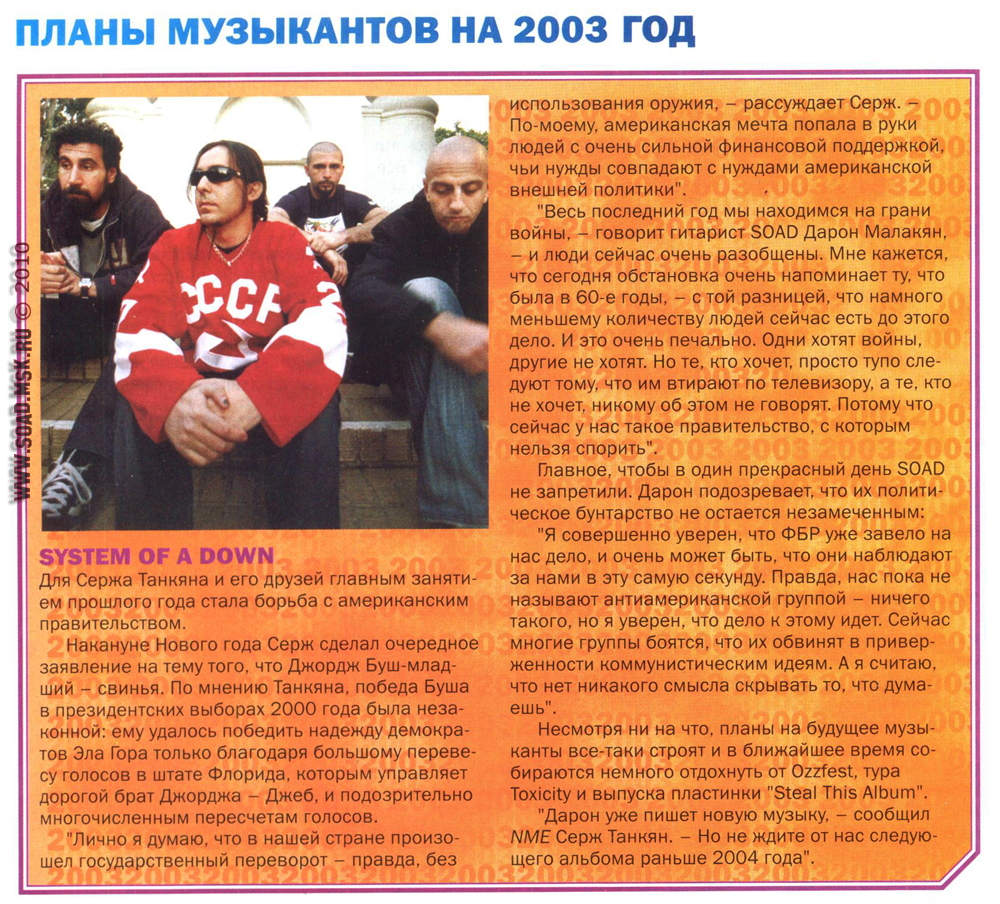 ПЛАНЫ МУЗЫКАНТОВ НА 2003 ГОД

WWW.SOAD.MSK.RU © 2010

СССР

SYSTEM OF A DOWN

Для Сержа Танкяна и его друзей главным занятием прошлого года стала борьба с американским правительством.

Накануне Нового года Серж сделал очередное заявление на тему того, что Джордж Буш-младший – свинья. По мнению Танкяна, победа Буша в президентских выборах 2000 года была незаконной: ему удалось победить надежду демократов Эла Гора только благодаря большому перевесу голосов в штате Флорида, которым управляет дорогой брат Джорджа – Джеб, и подозрительно многочисленным пересчетам голосов.

"Лично я думаю, что в нашей стране произошел государственный переворот – правда, без использования оружия, – рассуждает Серж. – По-моему, американская мечта попала в руки людей с очень сильной финансовой поддержкой, чьи нужды совпадают с нуждами американской внешней политики".

"Весь последний год мы находимся на грани войны, – говорит гитарист SOAD Дарон Малакян, – и люди сейчас очень разобщены. Мне кажется, что сегодня обстановка очень напоминает ту, что была в 60-е годы, – с той разницей, что намного меньшему количеству людей сейчас есть до этого дело. И это очень печально. Одни хотят войны, другие не хотят. Но те, кто хочет, просто тупо следуют тому, что им втирают по телевизору, а те, кто не хочет, никому об этом не говорят. Потому что сейчас у нас такое правительство, с которым нельзя спорить".

Главное, чтобы в один прекрасный день SOAD не запретили. Дарон подозревает, что их политическое бунтарство не остается незамеченным:

"Я совершенно уверен, что ФБР уже завело на нас дело, и очень может быть, что они наблюдают за нами в эту самую секунду. Правда, нас пока не называют антиамериканской группой – ничего такого, но я уверен, что дело к этому идет. Сейчас многие группы боятся, что их обвинят в приверженности коммунистическим идеям. А я считаю, что нет никакого смысла скрывать то, что думаешь".

Несмотря ни на что, планы на будущее музыканты все-таки строят и в ближайшее время собираются немного отдохнуть от Ozzfest, тура Toxicity и выпуска пластинки "Steal This Album".

"Дарон уже пишет новую музыку, – сообщил NME Серж Танкян. – Но не ждите от нас следующего альбома раньше 2004 года".